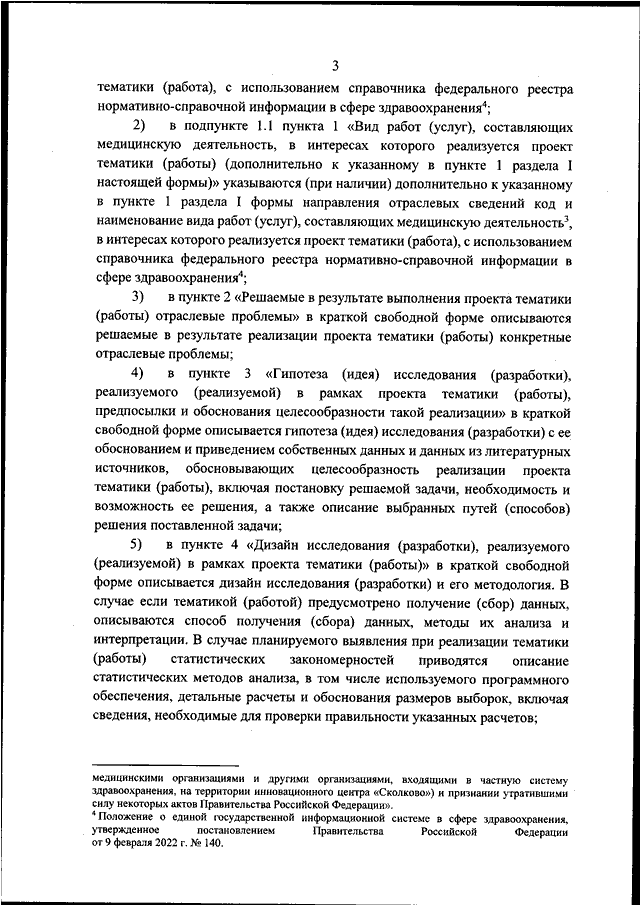 3

тематики (работа), с использованием справочника федерального реестра нормативно-справочной информации в сфере здравоохранения$^4$;

2) в подпункте 1.1 пункта 1 «Вид работ (услуг), составляющих медицинскую деятельность, в интересах которого реализуется проект тематики (работы) (дополнительно к указанному в пункте 1 раздела I настоящей формы)» указываются (при наличии) дополнительно к указанному в пункте 1 раздела I формы направления отраслевых сведений код и наименование вида работ (услуг), составляющих медицинскую деятельность$^3$, в интересах которого реализуется проект тематики (работа), с использованием справочника федерального реестра нормативно-справочной информации в сфере здравоохранения$^4$;

3) в пункте 2 «Решаемые в результате выполнения проекта тематики (работы) отраслевые проблемы» в краткой свободной форме описываются решаемые в результате реализации проекта тематики (работы) конкретные отраслевые проблемы;

4) в пункте 3 «Гипотеза (идея) исследования (разработки), реализуемого (реализуемой) в рамках проекта тематики (работы), предпосылки и обоснования целесообразности такой реализации» в краткой свободной форме описывается гипотеза (идея) исследования (разработки) с ее обоснованием и приведением собственных данных и данных из литературных источников, обосновывающих целесообразность реализации проекта тематики (работы), включая постановку решаемой задачи, необходимость и возможность ее решения, а также описание выбранных путей (способов) решения поставленной задачи;

5) в пункте 4 «Дизайн исследования (разработки), реализуемого (реализуемой) в рамках проекта тематики (работы)» в краткой свободной форме описывается дизайн исследования (разработки) и его методология. В случае если тематикой (работой) предусмотрено получение (сбор) данных, описываются способ получения (сбора) данных, методы их анализа и интерпретации. В случае планируемого выявления при реализации тематики (работы) статистических закономерностей приводятся описание статистических методов анализа, в том числе используемого программного обеспечения, детальные расчеты и обоснования размеров выборок, включая сведения, необходимые для проверки правильности указанных расчетов;

медицинскими организациями и другими организациями, входящими в частную систему здравоохранения, на территории инновационного центра «Сколково») и признании утратившими силу некоторых актов Правительства Российской Федерации».
$^4$ Положение о единой государственной информационной системе в сфере здравоохранения, утвержденное постановлением Правительства Российской Федерации от 9 февраля 2022 г. № 140.